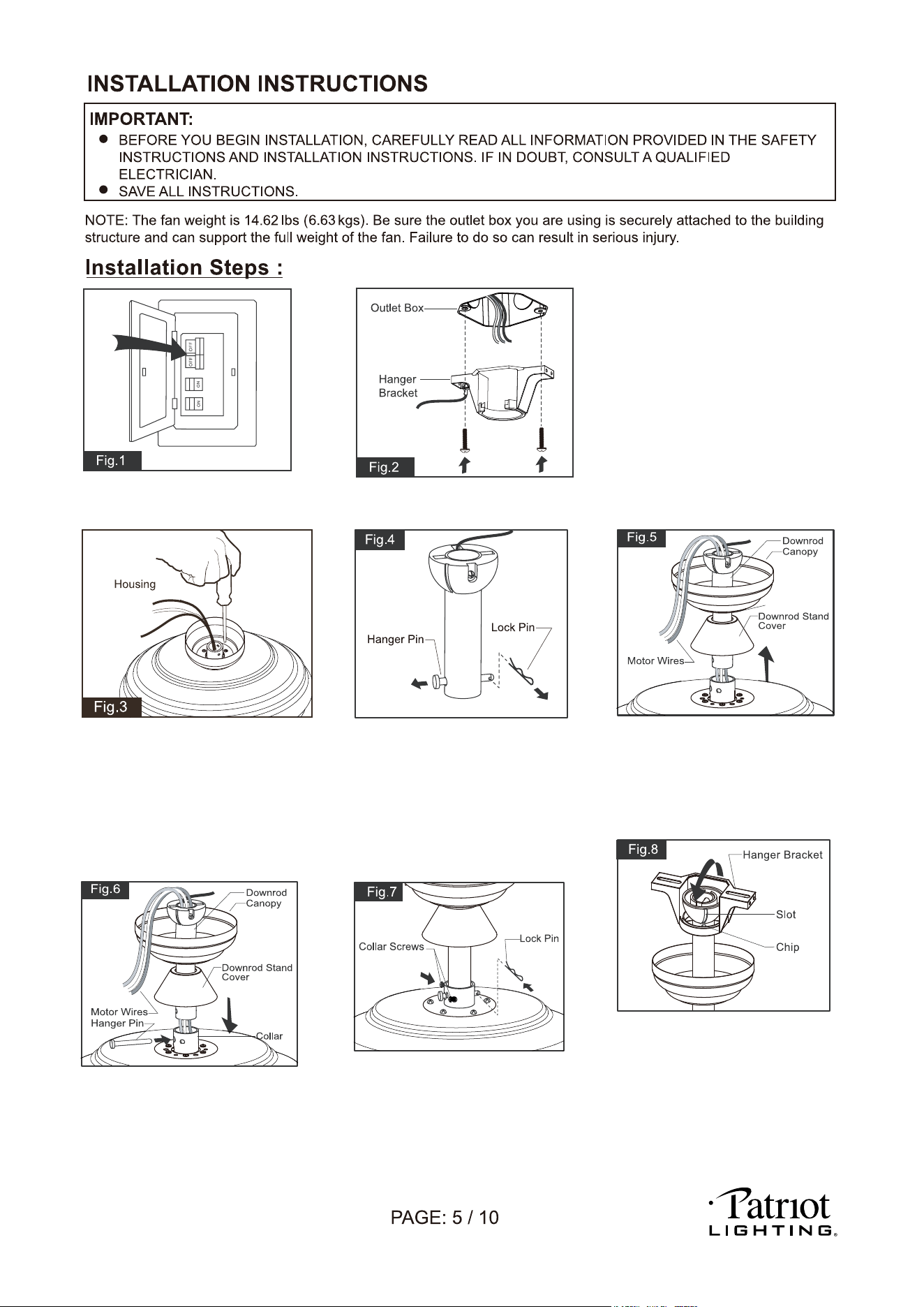 INSTALLATION INSTRUCTIONS

IMPORTANT:
• BEFORE YOU BEGIN INSTALLATION, CAREFULLY READ ALL INFORMATION PROVIDED IN THE SAFETY INSTRUCTIONS AND INSTALLATION INSTRUCTIONS. IF IN DOUBT, CONSULT A QUALIFIED ELECTRICIAN.
• SAVE ALL INSTRUCTIONS.

NOTE: The fan weight is 14.62 lbs (6.63 kgs). Be sure the outlet box you are using is securely attached to the building structure and can support the full weight of the fan. Failure to do so can result in serious injury.

Installation Steps :

OFF
OFF
ON
ON
Fig.1

Outlet Box
Hanger Bracket
Fig.2

Housing
Fig.3

Fig.4
Hanger Pin
Lock Pin

Fig.5
Downrod Canopy
Downrod Stand Cover
Motor Wires

Fig.6
Downrod Canopy
Downrod Stand Cover
Motor Wires
Hanger Pin
Collar

Fig.7
Collar Screws
Lock Pin

Fig.8
Hanger Bracket
Slot
Chip

PAGE: 5 / 10

Patriot
LIGHTING®